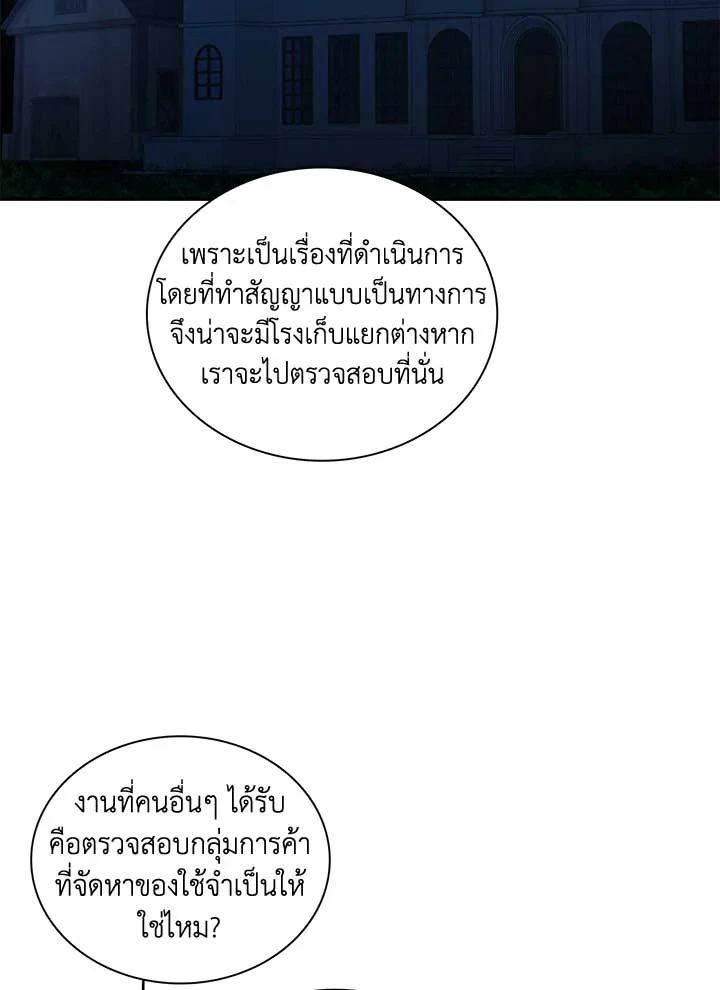 เพราะเป็นเรื่องที่ดำเนินการโดยที่ทำสัญญาแบบเป็นทางการจึงน่าจะมีโรงเก็บแยกต่างหากเราจะไปตรวจสอบที่นั่น

งานที่คนอื่นๆ ได้รับคือตรวจสอบกลุ่มการค้าที่จัดหาของใช้จำเป็นให้ใช่ไหม?